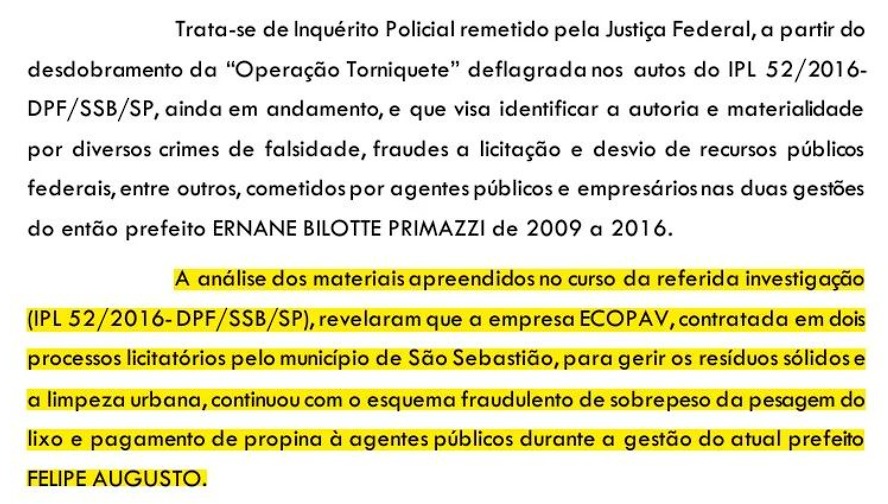 Trata-se de Inquérito Policial remetido pela Justiça Federal, a partir do desdobramento da "Operação Torniquete" deflagrada nos autos do IPL 52/2016-DPF/SSB/SP, ainda em andamento, e que visa identificar a autoria e materialidade por diversos crimes de falsidade, fraudes a licitação e desvio de recursos públicos federais, entre outros, cometidos por agentes públicos e empresários nas duas gestões do então prefeito ERNANE BILOTTE PRIMAZZI de 2009 a 2016.

A análise dos materiais apreendidos no curso da referida investigação (IPL 52/2016- DPF/SSB/SP), revelaram que a empresa ECOPAV, contratada em dois processos licitatórios pelo município de São Sebastião, para gerir os resíduos sólidos e a limpeza urbana, continuou com o esquema fraudulento de sobrepeso da pesagem do lixo e pagamento de propina à agentes públicos durante a gestão do atual prefeito FELIPE AUGUSTO.